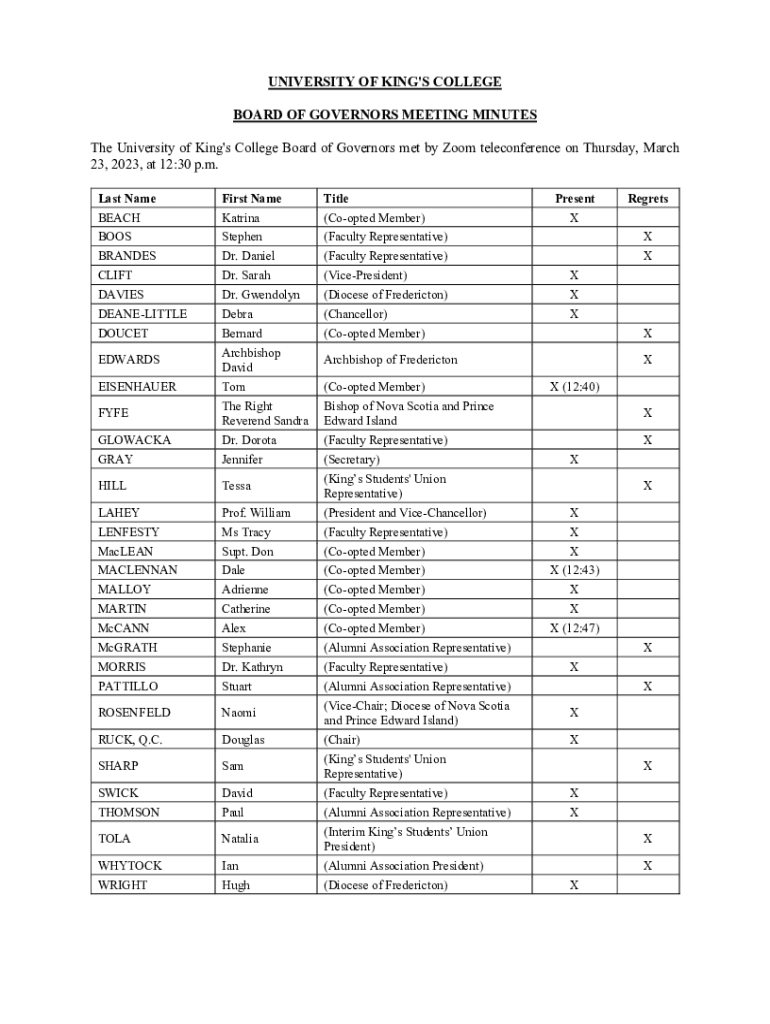 UNIVERSITY OF KING'S COLLEGE

BOARD OF GOVERNORS MEETING MINUTES

The University of King's College Board of Governors met by Zoom teleconference on Thursday, March 23, 2023, at 12:30 p.m.

| Last Name | First Name | Title | Present | Regrets |
|---|---|---|---|---|
| BEACH | Katrina | (Co-opted Member) | X | |
| BOOS | Stephen | (Faculty Representative) | | X |
| BRANDES | Dr. Daniel | (Faculty Representative) | | X |
| CLIFT | Dr. Sarah | (Vice-President) | X | |
| DAVIES | Dr. Gwendolyn | (Diocese of Fredericton) | X | |
| DEANE-LITTLE | Debra | (Chancellor) | X | |
| DOUCET | Bernard | (Co-opted Member) | | X |
| EDWARDS | Archbishop David | Archbishop of Fredericton | | X |
| EISENHAUER | Tom | (Co-opted Member) | X (12:40) | |
| FYFE | The Right Reverend Sandra | Bishop of Nova Scotia and Prince Edward Island | | X |
| GLOWACKA | Dr. Dorota | (Faculty Representative) | | X |
| GRAY | Jennifer | (Secretary) | X | |
| HILL | Tessa | (King's Students' Union Representative) | | X |
| LAHEY | Prof. William | (President and Vice-Chancellor) | X | |
| LENFESTY | Ms Tracy | (Faculty Representative) | X | |
| MacLEAN | Supt. Don | (Co-opted Member) | X | |
| MACLENNAN | Dale | (Co-opted Member) | X (12:43) | |
| MALLOY | Adrienne | (Co-opted Member) | X | |
| MARTIN | Catherine | (Co-opted Member) | X | |
| McCANN | Alex | (Co-opted Member) | X (12:47) | |
| McGRATH | Stephanie | (Alumni Association Representative) | | X |
| MORRIS | Dr. Kathryn | (Faculty Representative) | X | |
| PATTILLO | Stuart | (Alumni Association Representative) | | X |
| ROSENFELD | Naomi | (Vice-Chair; Diocese of Nova Scotia and Prince Edward Island) | X | |
| RUCK, Q.C. | Douglas | (Chair) | X | |
| SHARP | Sam | (King's Students' Union Representative) | | X |
| SWICK | David | (Faculty Representative) | X | |
| THOMSON | Paul | (Alumni Association Representative) | X | |
| TOLA | Natalia | (Interim King's Students' Union President) | | X |
| WHYTOCK | Ian | (Alumni Association President) | | X |
| WRIGHT | Hugh | (Diocese of Fredericton) | X | |